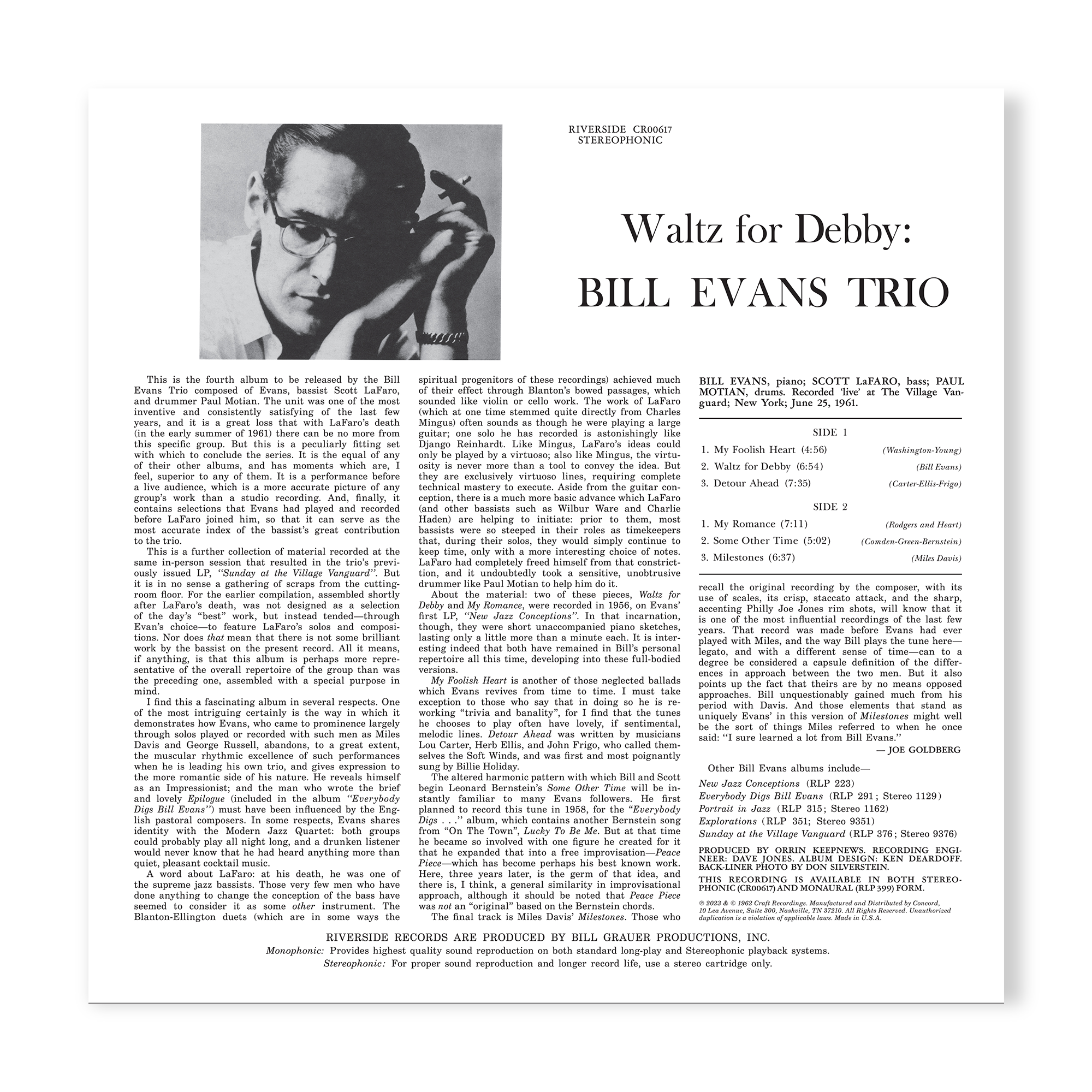 RIVERSIDE CR00617
STEREOPHONIC

Waltz for Debby:
BILL EVANS TRIO

This is the fourth album to be released by the Bill Evans Trio composed of Evans, bassist Scott LaFaro, and drummer Paul Motian. The unit was one of the most inventive and consistently satisfying of the last few years, and it is a great loss that with LaFaro's death (in the early summer of 1961) there can be no more from this specific group. But this is a peculiarly fitting set with which to conclude the series. It is the equal of any of their other albums, and has moments which are, I feel, superior to any of them. It is a performance before a live audience, which is a more accurate picture of any group's work than a studio recording. And, finally, it contains selections that Evans had played and recorded before LaFaro joined him, so that it can serve as the most accurate index of the bassist's great contribution to the trio.

This is a further collection of material recorded at the same in-person session that resulted in the trio's previously issued LP, "Sunday at the Village Vanguard". But it is in no sense a gathering of scraps from the cutting-room floor. For the earlier compilation, assembled shortly after LaFaro's death, was not designed as a selection of the day's "best" work, but instead tended—through Evan's choice—to feature LaFaro's solos and compositions. Nor does that mean that there is not some brilliant work by the bassist on the present record. All it means, if anything, is that this album is perhaps more representative of the overall repertoire of the group than was the preceding one, assembled with a special purpose in mind.

I find this a fascinating album in several respects. One of the most intriguing certainly is the way in which it demonstrates how Evans, who came to prominence largely through solos played or recorded with such men as Miles Davis and George Russell, abandons, to a great extent, the muscular rhythmic excellence of such performances when he is leading his own trio, and gives expression to the more romantic side of his nature. He reveals himself as an Impressionist; and the man who wrote the brief and lovely Epilogue (included in the album "Everybody Digs Bill Evans") must have been influenced by the English pastoral composers. In some respects, Evans shares identity with the Modern Jazz Quartet: both groups could probably play all night long, and a drunken listener would never know that he had heard anything more than quiet, pleasant cocktail music.

A word about LaFaro: at his death, he was one of the supreme jazz bassists. Those very few men who have done anything to change the conception of the bass have seemed to consider it as some other instrument. The Blanton-Ellington duets (which are in some ways the spiritual progenitors of these recordings) achieved much of their effect through Blanton's bowed passages, which sounded like violin or cello work. The work of LaFaro (which at one time stemmed quite directly from Charles Mingus) often sounds as though he were playing a large guitar; one solo he has recorded is astonishingly like Django Reinhardt. Like Mingus, LaFaro's ideas could only be played by a virtuoso; also like Mingus, the virtuosity is never more than a tool to convey the idea. But they are exclusively virtuoso lines, requiring complete technical mastery to execute. Aside from the guitar conception, there is a much more basic advance which LaFaro (and other bassists such as Wilbur Ware and Charlie Haden) are helping to initiate: prior to them, most bassists were so steeped in their roles as timekeepers that, during their solos, they would simply continue to keep time, only with a more interesting choice of notes. LaFaro had completely freed himself from that constriction, and it undoubtedly took a sensitive, unobtrusive drummer like Paul Motian to help him do it.

About the material: two of these pieces, Waltz for Debby and My Romance, were recorded in 1956, on Evans' first LP, "New Jazz Conceptions". In that incarnation, though, they were short unaccompanied piano sketches, lasting only a little more than a minute each. It is interesting indeed that both have remained in Bill's personal repertoire all this time, developing into these full-bodied versions.

My Foolish Heart is another of those neglected ballads which Evans revives from time to time. I must take exception to those who say that in doing so he is reworking "trivia and banality", for I find that the tunes he chooses to play often have lovely, if sentimental, melodic lines. Detour Ahead was written by musicians Lou Carter, Herb Ellis, and John Frigo, who called themselves the Soft Winds, and was first and most poignantly sung by Billie Holiday.

The altered harmonic pattern with which Bill and Scott begin Leonard Bernstein's Some Other Time will be instantly familiar to many Evans followers. He first planned to record this tune in 1958, for the "Everybody Digs . . ." album, which contains another Bernstein song from "On The Town", Lucky To Be Me. But at that time he became so involved with one figure he created for it that he expanded that into a free improvisation—Peace Piece—which has become perhaps his best known work. Here, three years later, is the germ of that idea, and there is, I think, a general similarity in improvisational approach, although it should be noted that Peace Piece was not an "original" based on the Bernstein chords.

The final track is Miles Davis' Milestones. Those who recall the original recording by the composer, with its use of scales, its crisp, staccato attack, and the sharp, accenting Philly Joe Jones rim shots, will know that it is one of the most influential recordings of the last few years. That record was made before Evans had ever played with Miles, and the way Bill plays the tune here—legato, and with a different sense of time—can to a degree be considered a capsule definition of the differences in approach between the two men. But it also points up the fact that theirs are by no means opposed approaches. Bill unquestionably gained much from his period with Davis. And those elements that stand as uniquely Evans' in this version of Milestones might well be the sort of things Miles referred to when he once said: "I sure learned a lot from Bill Evans."

— JOE GOLDBERG

BILL EVANS, piano; SCOTT LaFARO, bass; PAUL MOTIAN, drums. Recorded 'live' at The Village Vanguard; New York; June 25, 1961.

SIDE 1
1. My Foolish Heart (4:56) (Washington-Young)
2. Waltz for Debby (6:54) (Bill Evans)
3. Detour Ahead (7:35) (Carter-Ellis-Frigo)

SIDE 2
1. My Romance (7:11) (Rodgers and Heart)
2. Some Other Time (5:02) (Comden-Green-Bernstein)
3. Milestones (6:37) (Miles Davis)

Other Bill Evans albums include—
New Jazz Conceptions (RLP 223)
Everybody Digs Bill Evans (RLP 291; Stereo 1129)
Portrait in Jazz (RLP 315; Stereo 1162)
Explorations (RLP 351; Stereo 9351)
Sunday at the Village Vanguard (RLP 376; Stereo 9376)

PRODUCED BY ORRIN KEEPNEWS. RECORDING ENGINEER: DAVE JONES. ALBUM DESIGN: KEN DEARDOFF. BACK-LINER PHOTO BY DON SILVERSTEIN.

THIS RECORDING IS AVAILABLE IN BOTH STEREOPHONIC (CR00617) AND MONAURAL (RLP 399) FORM.

℗ 2023 & © 1962 Craft Recordings. Manufactured and Distributed by Concord, 10 Lea Avenue, Suite 300, Nashville, TN 37210. All Rights Reserved. Unauthorized duplication is a violation of applicable laws. Made in U.S.A.

RIVERSIDE RECORDS ARE PRODUCED BY BILL GRAUER PRODUCTIONS, INC.
Monophonic: Provides highest quality sound reproduction on both standard long-play and Stereophonic playback systems.
Stereophonic: For proper sound reproduction and longer record life, use a stereo cartridge only.